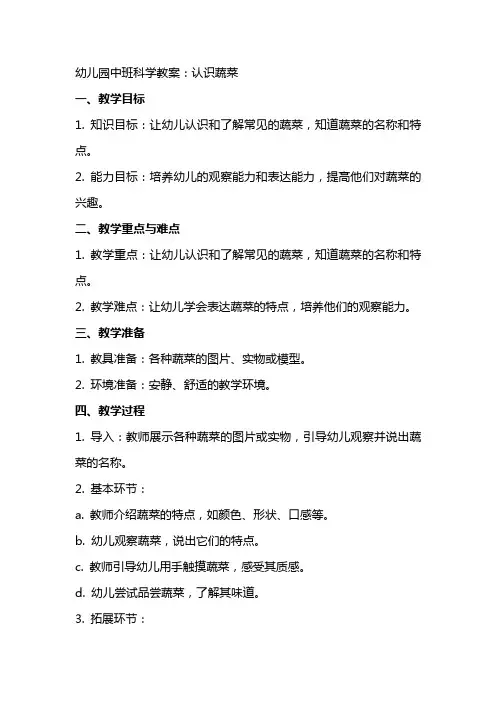 幼儿园中班科学教案：认识蔬菜

一、教学目标

1. 知识目标：让幼儿认识和了解常见的蔬菜，知道蔬菜的名称和特点。

2. 能力目标：培养幼儿的观察能力和表达能力，提高他们对蔬菜的兴趣。

二、教学重点与难点

1. 教学重点：让幼儿认识和了解常见的蔬菜，知道蔬菜的名称和特点。

2. 教学难点：让幼儿学会表达蔬菜的特点，培养他们的观察能力。

三、教学准备

1. 教具准备：各种蔬菜的图片、实物或模型。

2. 环境准备：安静、舒适的教学环境。

四、教学过程

1. 导入：教师展示各种蔬菜的图片或实物，引导幼儿观察并说出蔬菜的名称。

2. 基本环节：

a. 教师介绍蔬菜的特点，如颜色、形状、口感等。

b. 幼儿观察蔬菜，说出它们的特点。

c. 教师引导幼儿用手触摸蔬菜，感受其质感。

d. 幼儿尝试品尝蔬菜，了解其味道。

3. 拓展环节：